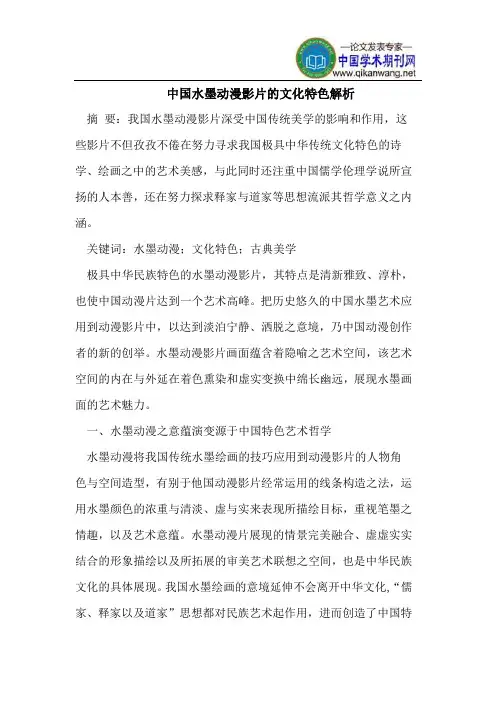 —论文发表专家—
中国学术期刊网
www.qikanwang.net

中国水墨动漫影片的文化特色解析

摘 要：我国水墨动漫影片深受中国传统美学的影响和作用，这些影片不但孜孜不倦在努力寻求我国极具中华传统文化特色的诗学、绘画之中的艺术美感，与此同时还注重中国儒学伦理学说所宣扬的人本善，还在努力探求释家与道家等思想流派其哲学意义之内涵。

关键词：水墨动漫；文化特色；古典美学

极具中华民族特色的水墨动漫影片，其特点是清新雅致、淳朴，也使中国动漫片达到一个艺术高峰。把历史悠久的中国水墨艺术应用到动漫影片中，以达到淡泊宁静、洒脱之意境，乃中国动漫创作者的新的创举。水墨动漫影片画面蕴含着隐喻之艺术空间，该艺术空间的内在与外延在着色熏染和虚实变换中绵长幽远，展现水墨画面的艺术魅力。

一、水墨动漫之意蕴演变源于中国特色艺术哲学

水墨动漫将我国传统水墨绘画的技巧应用到动漫影片的人物角色与空间造型，有别于他国动漫影片经常运用的线条构造之法，运用水墨颜色的浓重与清淡、虚与实来表现所描绘目标，重视笔墨之情趣，以及艺术意蕴。水墨动漫片展现的情景完美融合、虚虚实实结合的形象描绘以及所拓展的审美艺术联想之空间，也是中华民族文化的具体展现。我国水墨绘画的意境延伸不会离开中华文化，“儒家、释家以及道家”思想都对民族艺术起作用，进而创造了中国特